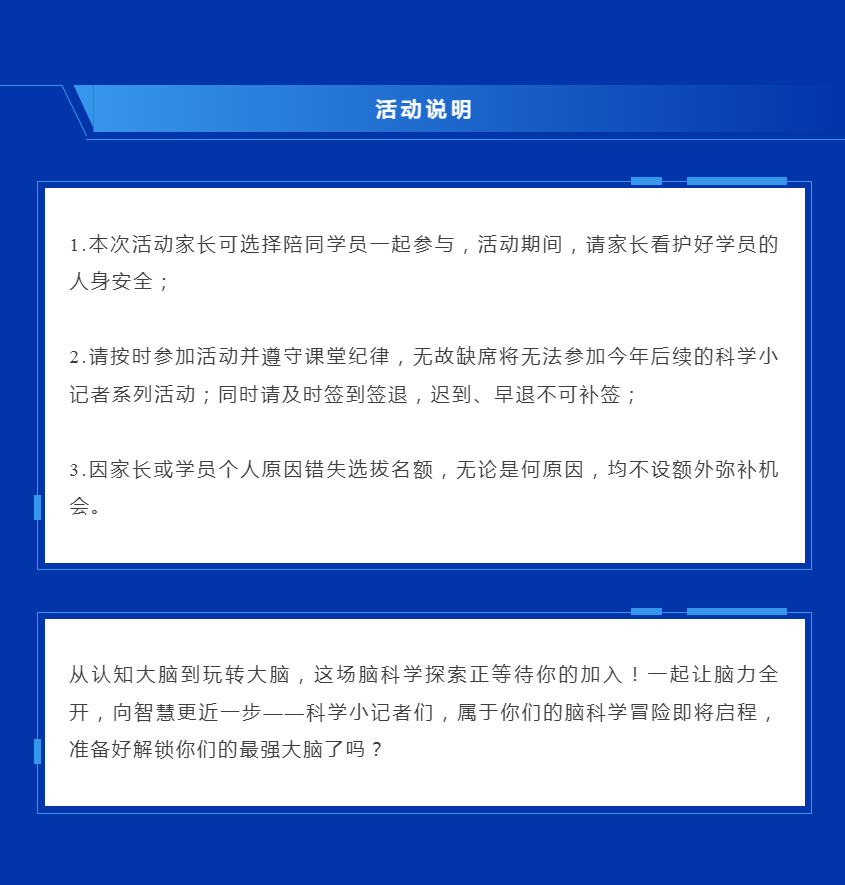 活动说明

1.本次活动家长可选择陪同学员一起参与，活动期间，请家长看护好学员的人身安全；

2.请按时参加活动并遵守课堂纪律，无故缺席将无法参加今年后续的科学小记者系列活动；同时请及时签到签退，迟到、早退不可补签；

3.因家长或学员个人原因错失选拔名额，无论是何原因，均不设额外弥补机会。

从认知大脑到玩转大脑，这场脑科学探索正等待你的加入！一起让脑力全开，向智慧更近一步——科学小记者们，属于你们的脑科学冒险即将启程，准备好解锁你们的最强大脑了吗？